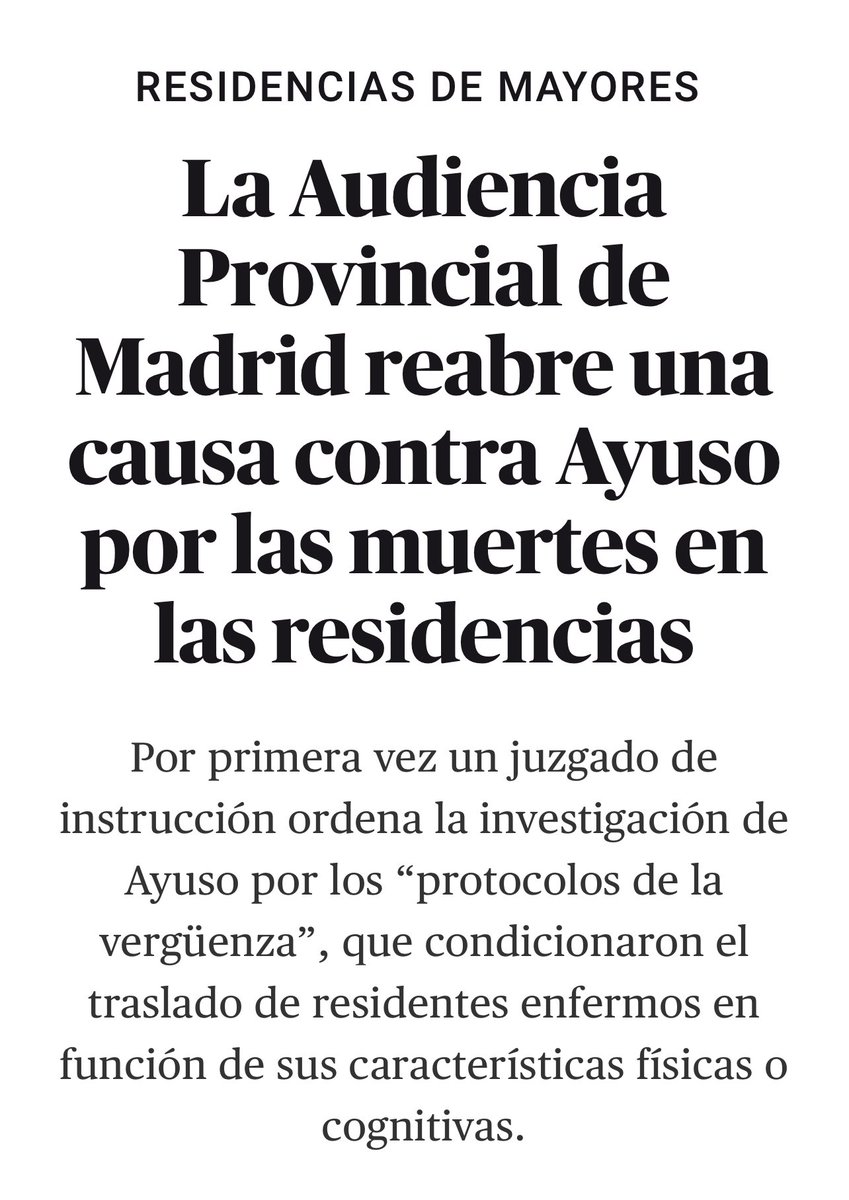 RESIDENCIAS DE MAYORES

La Audiencia Provincial de Madrid reabre una causa contra Ayuso por las muertes en las residencias

Por primera vez un juzgado de instrucción ordena la investigación de Ayuso por los “protocolos de la vergüenza”, que condicionaron el traslado de residentes enfermos en función de sus características físicas o cognitivas.